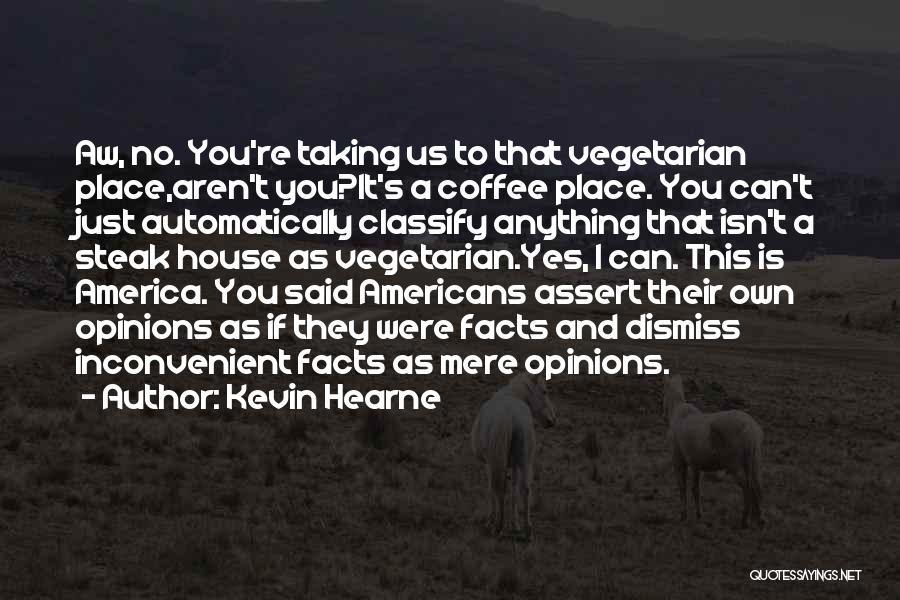 Aw, no. You're taking us to that vegetarian place,aren't you?It's a coffee place. You can't just automatically classify anything that isn't a steak house as vegetarian.Yes, I can. This is America. You said Americans assert their own opinions as if they were facts and dismiss inconvenient facts as mere opinions.
- Author: Kevin Hearne

QUOTESSAYINGS.NET